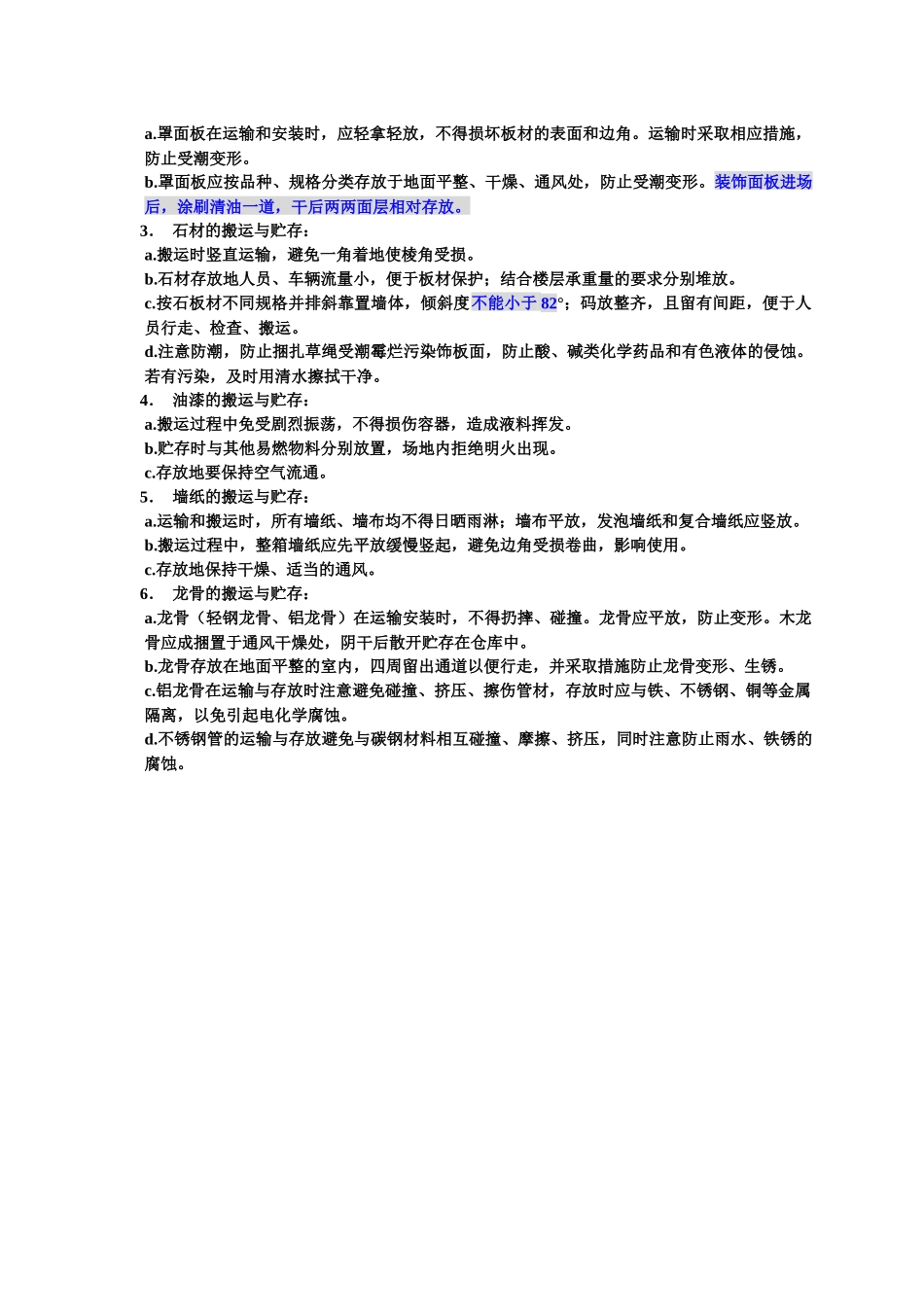 a.罩面板在运输和安装时，应轻拿轻放，不得损坏板材的表面和边角。运输时采取相应措施，防止受潮变形。
b.罩面板应按品种、规格分类存放于地面平整、干燥、通风处，防止受潮变形。装饰面板进场后，涂刷清油一道，干后两两面层相对存放。
3． 石材的搬运与贮存：
a.搬运时竖直运输，避免一角着地使棱角受损。
b.石材存放地人员、车辆流量小，便于板材保护；结合楼层承重量的要求分别堆放。
c.按石板材不同规格并排斜靠置墙体，倾斜度不能小于 82°；码放整齐，且留有间距，便于人员行走、检查、搬运。
d.注意防潮，防止捆扎草绳受潮霉烂污染饰板面，防止酸、碱类化学药品和有色液体的侵蚀。若有污染，及时用清水擦拭干净。
4． 油漆的搬运与贮存：
a.搬运过程中免受剧烈振荡，不得损伤容器，造成液料挥发。
b.贮存时与其他易燃物料分别放置，场地内拒绝明火出现。
c.存放地要保持空气流通。
5． 墙纸的搬运与贮存：
a.运输和搬运时，所有墙纸、墙布均不得日晒雨淋；墙布平放，发泡墙纸和复合墙纸应竖放。
b.搬运过程中，整箱墙纸应先平放缓慢竖起，避免边角受损卷曲，影响使用。
c.存放地保持干燥、适当的通风。
6． 龙骨的搬运与贮存：
a.龙骨（轻钢龙骨、铝龙骨）在运输安装时，不得扔摔、碰撞。龙骨应平放，防止变形。木龙骨应成捆置于通风干燥处，阴干后散开贮存在仓库中。
b.龙骨存放在地面平整的室内，四周留出通道以便行走，并采取措施防止龙骨变形、生锈。
c.铝龙骨在运输与存放时注意避免碰撞、挤压、擦伤管材，存放时应与铁、不锈钢、铜等金属隔离，以免引起电化学腐蚀。
d.不锈钢管的运输与存放避免与碳钢材料相互碰撞、摩擦、挤压，同时注意防止雨水、铁锈的腐蚀。